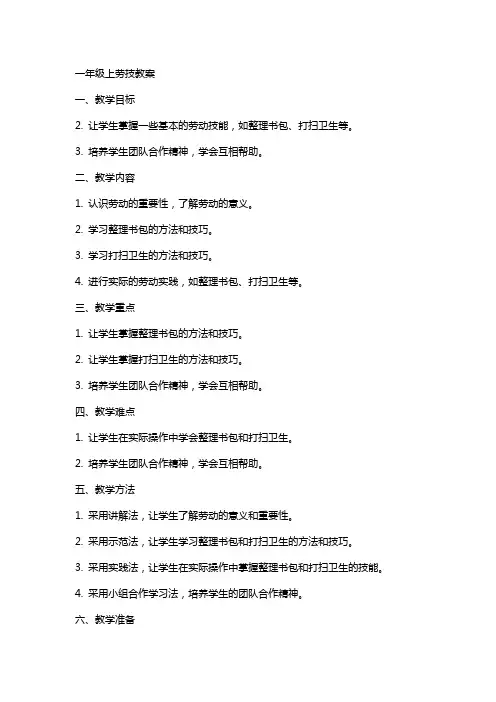 一年级上劳技教案

一、教学目标

2. 让学生掌握一些基本的劳动技能，如整理书包、打扫卫生等。

3. 培养学生团队合作精神，学会互相帮助。

二、教学内容

1. 认识劳动的重要性，了解劳动的意义。

2. 学习整理书包的方法和技巧。

3. 学习打扫卫生的方法和技巧。

4. 进行实际的劳动实践，如整理书包、打扫卫生等。

三、教学重点

1. 让学生掌握整理书包的方法和技巧。

2. 让学生掌握打扫卫生的方法和技巧。

3. 培养学生团队合作精神，学会互相帮助。

四、教学难点

1. 让学生在实际操作中学会整理书包和打扫卫生。

2. 培养学生团队合作精神，学会互相帮助。

五、教学方法

1. 采用讲解法，让学生了解劳动的意义和重要性。

2. 采用示范法，让学生学习整理书包和打扫卫生的方法和技巧。

3. 采用实践法，让学生在实际操作中掌握整理书包和打扫卫生的技能。

4. 采用小组合作学习法，培养学生的团队合作精神。

六、教学准备